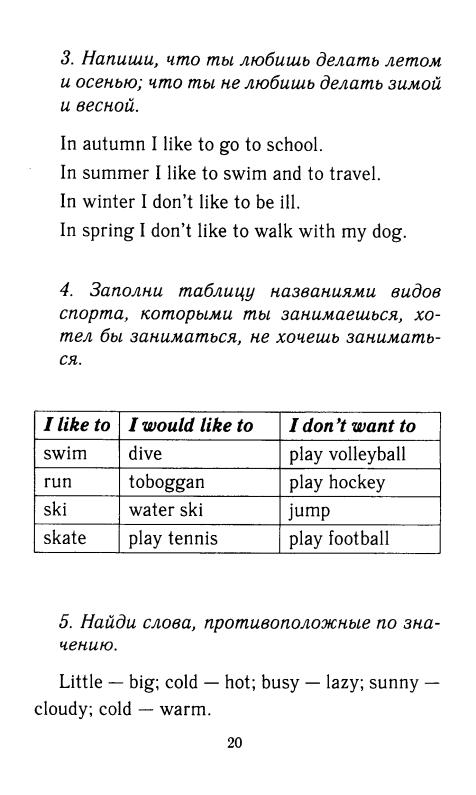 3. Напиши, что ты любишь делать летом и осенью; что ты не любишь делать зимой и весной.

In autumn I like to go to school.
In summer I like to swim and to travel.
In winter I don't like to be ill.
In spring I don't like to walk with my dog.

4. Заполни таблицу названиями видов спорта, которыми ты занимаешься, хотел бы заниматься, не хочешь заниматься.

| I like to | I would like to | I don't want to |
|---|---|---|
| swim | dive | play volleyball |
| run | toboggan | play hockey |
| ski | water ski | jump |
| skate | play tennis | play football |

5. Найди слова, противоположные по значению.

Little — big; cold — hot; busy — lazy; sunny — cloudy; cold — warm.

20